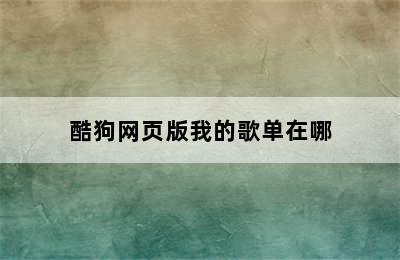 酷狗网页版我的歌单在哪